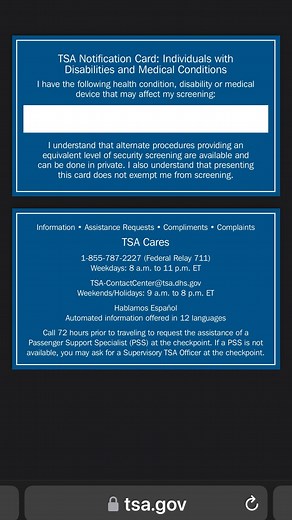 TSA Notification Card: Individuals with Disabilities and Medical Conditions

I have the following health condition, disability or medical device that may affect my screening:

I understand that alternate procedures providing an equivalent level of security screening are available and can be done in private. I also understand that presenting this card does not exempt me from screening.

Information • Assistance Requests • Compliments • Complaints

TSA Cares

1-855-787-2227 (Federal Relay 711)
Weekdays: 8 a.m. to 11 p.m. ET

TSA-ContactCenter@tsa.dhs.gov
Weekends/Holidays: 9 a.m. to 8 p.m. ET

Hablamos Español
Automated information offered in 12 languages

Call 72 hours prior to traveling to request the assistance of a Passenger Support Specialist (PSS) at the checkpoint. If a PSS is not available, you may ask for a Supervisory TSA Officer at the checkpoint.

tsa.gov